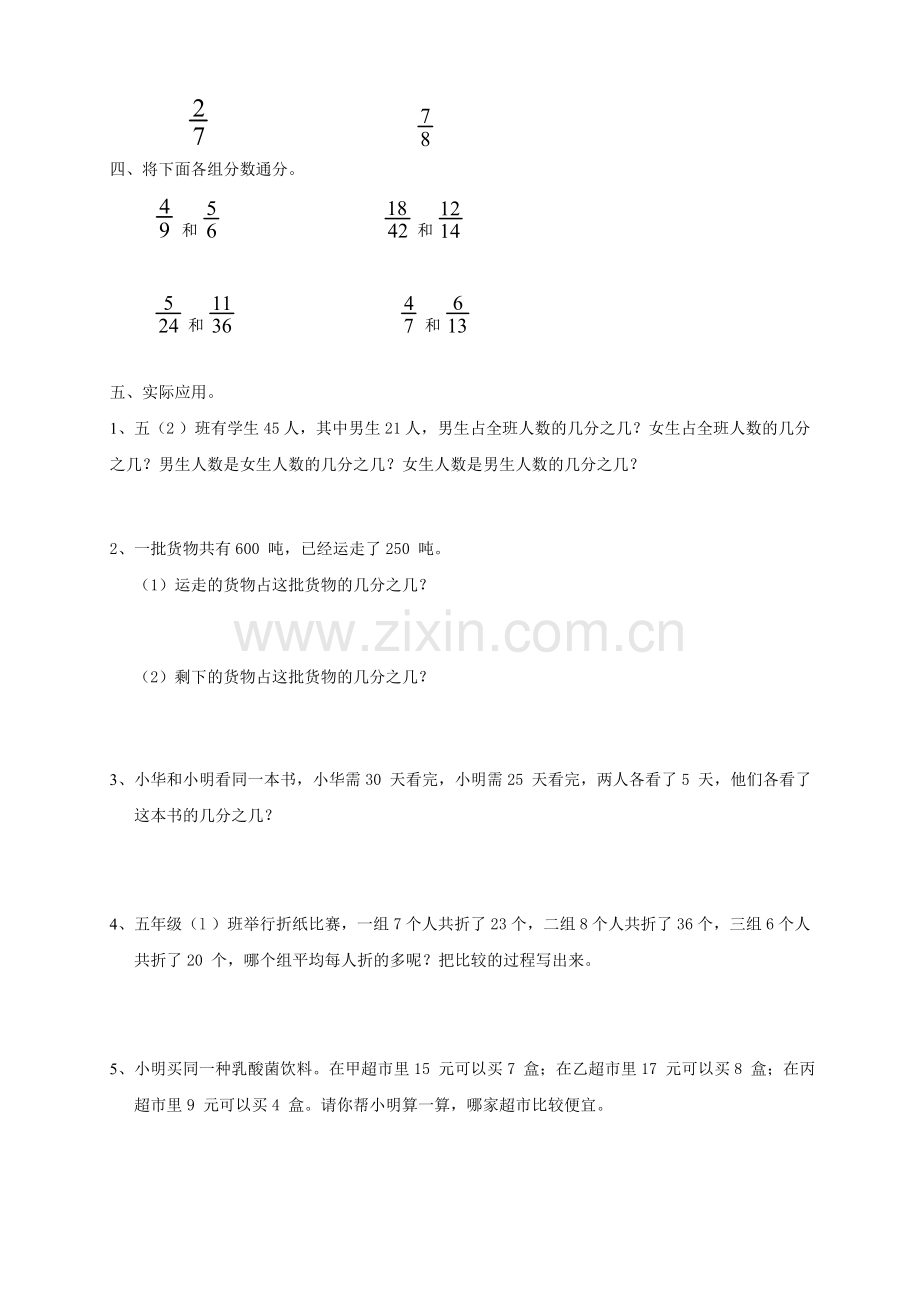 $\frac{2}{7}$　　　　　　$\frac{7}{8}$

四、将下面各组分数通分。

$\frac{4}{9}$ 和 $\frac{5}{6}$　　　　　　$\frac{18}{42}$ 和 $\frac{12}{14}$

$\frac{5}{24}$ 和 $\frac{11}{36}$　　　　　　$\frac{4}{7}$ 和 $\frac{6}{13}$

五、实际应用。

1、五（2）班有学生 45 人，其中男生 21 人，男生占全班人数的几分之几？女生占全班人数的几分之几？男生人数是女生人数的几分之几？女生人数是男生人数的几分之几？

2、一批货物共有 600 吨，已经运走了 250 吨。

（1）运走的货物占这批货物的几分之几？

www.zixin.com.cn

（2）剩下的货物占这批货物的几分之几？

3、小华和小明看同一本书，小华需 30 天看完，小明需 25 天看完，两人各看了 5 天，他们各看了这本书的几分之几？

4、五年级（1）班举行折纸比赛，一组 7 个人共折了 23 个，二组 8 个人共折了 36 个，三组 6 个人共折了 20 个，哪个组平均每人折的多呢？把比较的过程写出来。

5、小明买同一种乳酸菌饮料。在甲超市里 15 元可以买 7 盒；在乙超市里 17 元可以买 8 盒；在丙超市里 9 元可以买 4 盒。请你帮小明算一算，哪家超市比较便宜。